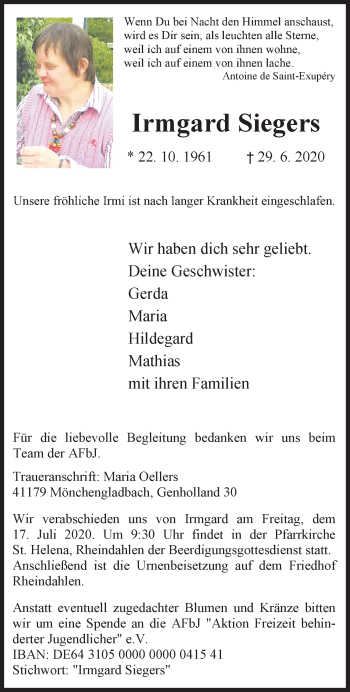 Wenn Du bei Nacht den Himmel anschaust, wird es Dir sein, als leuchten alle Sterne, weil ich auf einem von ihnen wohne, weil ich auf einem von ihnen lache.
Antoine de Saint-Exupéry

Irmgard Siegers

* 22. 10. 1961 † 29. 6. 2020

Unsere fröhliche Irmi ist nach langer Krankheit eingeschlafen.

Wir haben dich sehr geliebt.
Deine Geschwister:
Gerda
Maria
Hildegard
Mathias
mit ihren Familien

Für die liebevolle Begleitung bedanken wir uns beim Team der AFbJ.

Traueranschrift: Maria Oellers
41179 Mönchengladbach, Genholland 30

Wir verabschieden uns von Irmgard am Freitag, dem 17. Juli 2020. Um 9:30 Uhr findet in der Pfarrkirche St. Helena, Rheindahlen der Beerdigungsgottesdienst statt. Anschließend ist die Urnenbeisetzung auf dem Friedhof Rheindahlen.

Anstatt eventuell zugedachter Blumen und Kränze bitten wir um eine Spende an die AFbJ "Aktion Freizeit behinderter Jugendlicher" e.V.
IBAN: DE64 3105 0000 0000 0415 41
Stichwort: "Irmgard Siegers"